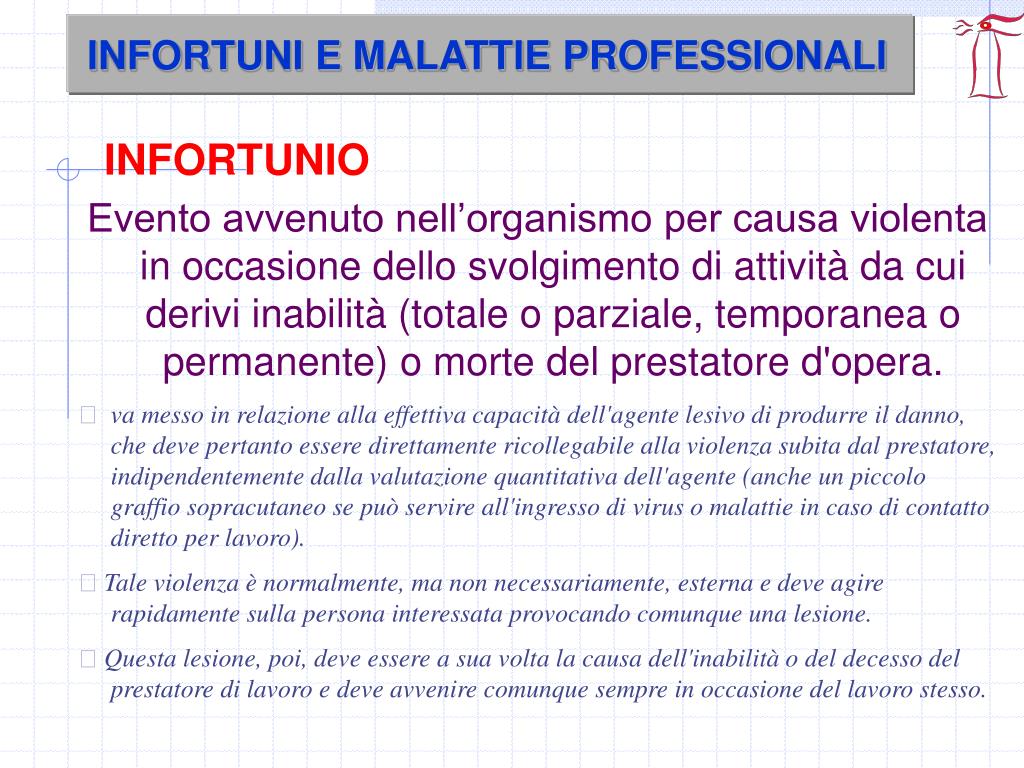 INFORTUNI E MALATTIE PROFESSIONALI

INFORTUNIO

Evento avvenuto nell’organismo per causa violenta in occasione dello svolgimento di attività da cui derivi inabilità (totale o parziale, temporanea o permanente) o morte del prestatore d'opera.

va messo in relazione alla effettiva capacità dell'agente lesivo di produrre il danno, che deve pertanto essere direttamente ricollegabile alla violenza subita dal prestatore, indipendentemente dalla valutazione quantitativa dell'agente (anche un piccolo graffio sopracutaneo se può servire all'ingresso di virus o malattie in caso di contatto diretto per lavoro).

Tale violenza è normalmente, ma non necessariamente, esterna e deve agire rapidamente sulla persona interessata provocando comunque una lesione.

Questa lesione, poi, deve essere a sua volta la causa dell'inabilità o del decesso del prestatore di lavoro e deve avvenire comunque sempre in occasione del lavoro stesso.